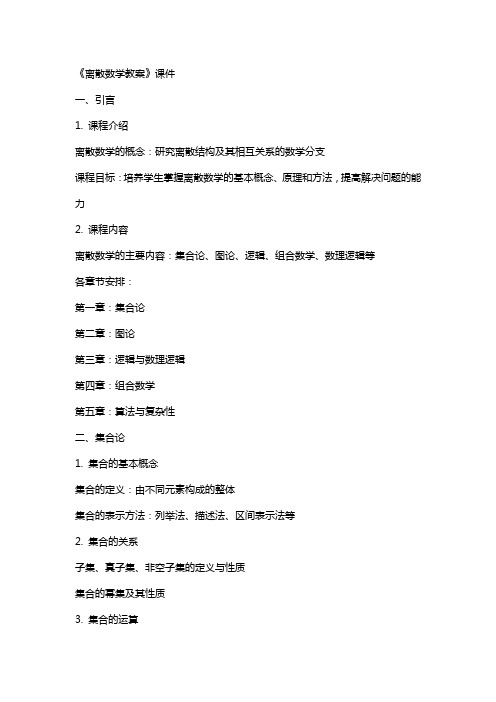 《离散数学教案》课件

一、引言

1. 课程介绍

离散数学的概念：研究离散结构及其相互关系的数学分支

课程目标：培养学生掌握离散数学的基本概念、原理和方法，提高解决问题的能力

2. 课程内容

离散数学的主要内容：集合论、图论、逻辑、组合数学、数理逻辑等

各章节安排：

第一章：集合论

第二章：图论

第三章：逻辑与数理逻辑

第四章：组合数学

第五章：算法与复杂性

二、集合论

1. 集合的基本概念

集合的定义：由不同元素构成的整体

集合的表示方法：列举法、描述法、区间表示法等

2. 集合的关系

子集、真子集、非空子集的定义与性质

集合的幂集及其性质

3. 集合的运算